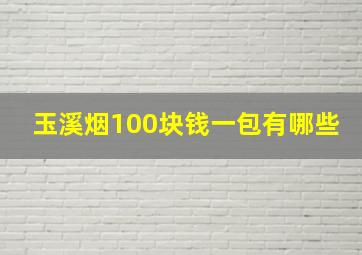 玉溪烟100块钱一包有哪些